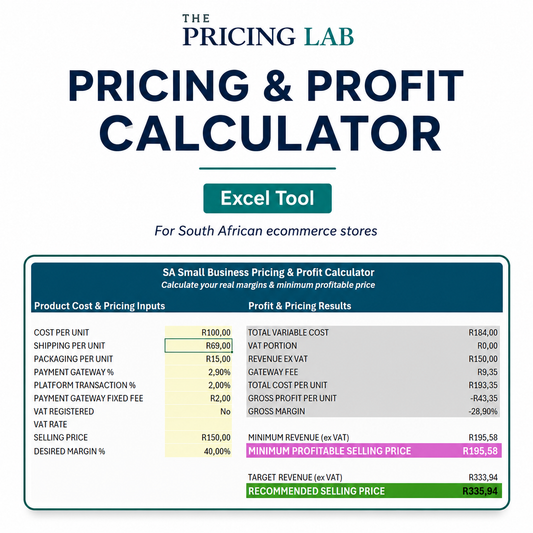 THE
PRICING LAB

PRICING & PROFIT CALCULATOR

Excel Tool

For South African ecommerce stores

SA Small Business Pricing & Profit Calculator
Calculate your real margins & minimum profitable price

Product Cost & Pricing Inputs

| | |
|---|---|
| COST PER UNIT | R100,00 |
| SHIPPING PER UNIT | R69,00 |
| PACKAGING PER UNIT | R15,00 |
| PAYMENT GATEWAY % | 2,90% |
| PLATFORM TRANSACTION % | 2,00% |
| PAYMENT GATEWAY FIXED FEE | R2,00 |
| VAT REGISTERED | No |
| VAT RATE | |
| SELLING PRICE | R150,00 |
| DESIRED MARGIN % | 40,00% |

Profit & Pricing Results

| | |
|---|---|
| TOTAL VARIABLE COST | R184,00 |
| VAT PORTION | R0,00 |
| REVENUE EX VAT | R150,00 |
| GATEWAY FEE | R9,35 |
| TOTAL COST PER UNIT | R193,35 |
| GROSS PROFIT PER UNIT | -R43,35 |
| GROSS MARGIN | -28,90% |
| MINIMUM REVENUE (ex VAT) | R195,58 |
| MINIMUM PROFITABLE SELLING PRICE | R195,58 |
| TARGET REVENUE (ex VAT) | R333,94 |
| RECOMMENDED SELLING PRICE | R335,94 |